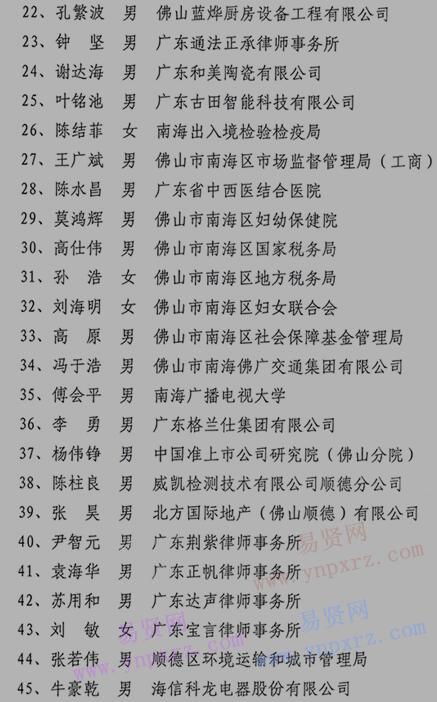 22、孔繁波　男　佛山蓝烨厨房设备工程有限公司
23、钟　坚　男　广东通法正承律师事务所
24、谢达海　男　广东和美陶瓷有限公司
25、叶铭池　男　广东古田智能科技有限公司
26、陈结菲　女　南海出入境检验检疫局
27、王广斌　男　佛山市南海区市场监督管理局（工商）
28、陈水昌　男　广东省中西医结合医院
29、莫鸿辉　男　佛山市南海区妇幼保健院
30、高仕伟　男　佛山市南海区国家税务局
31、孙　浩　女　佛山市南海区地方税务局
32、刘海明　女　佛山市南海区妇女联合会
33、高　原　男　佛山市南海区社会保障基金管理局
34、冯于浩　男　佛山市南海佛广交通集团有限公司
35、傅会平　男　南海广播电视大学
36、李　勇　男　广东格兰仕集团有限公司
37、杨伟铮　男　中国准上市公司研究院（佛山分院）
38、陈柱良　男　威凯检测技术有限公司顺德分公司
39、张　昊　男　北方国际地产（佛山顺德）有限公司
40、尹智元　男　广东荆紫律师事务所
41、袁海华　男　广东正帆律师事务所
42、苏用和　男　广东达声律师事务所
43、刘　敏　女　广东宝言律师事务所
44、张若伟　男　顺德区环境运输和城市管理局
45、牛豪乾　男　海信科龙电器股份有限公司

易贤网 www.ynpxrz.com
易贤网 www.ynpxrz.com